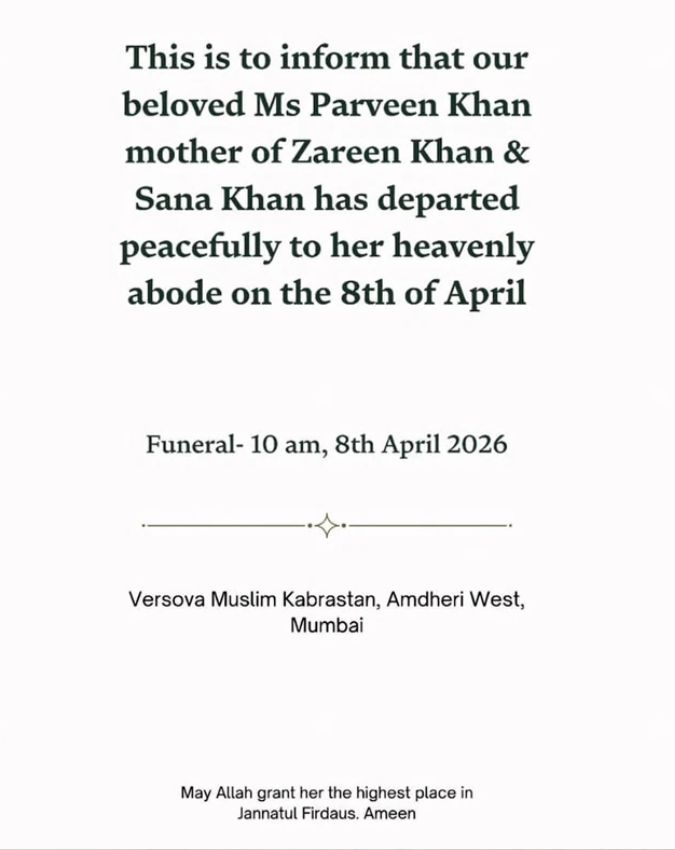 This is to inform that our beloved Ms Parveen Khan mother of Zareen Khan & Sana Khan has departed peacefully to her heavenly abode on the 8th of April

Funeral- 10 am, 8th April 2026

Versova Muslim Kabrastan, Amdheri West, Mumbai

May Allah grant her the highest place in Jannatul Firdaus. Ameen